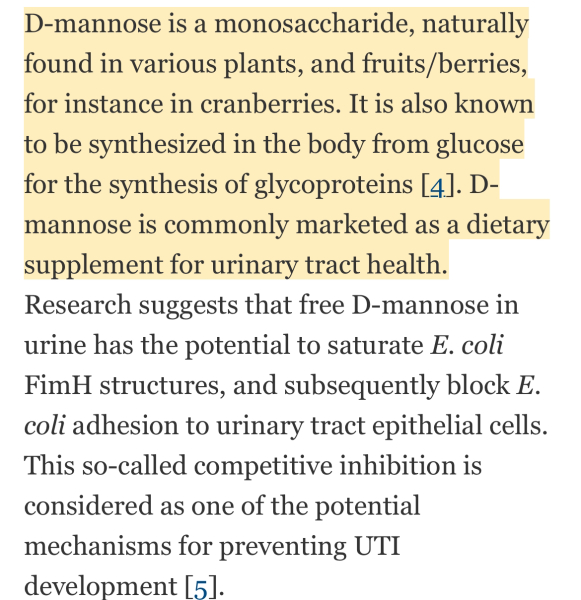 D-mannose is a monosaccharide, naturally found in various plants, and fruits/berries, for instance in cranberries. It is also known to be synthesized in the body from glucose for the synthesis of glycoproteins [4]. D-mannose is commonly marketed as a dietary supplement for urinary tract health. Research suggests that free D-mannose in urine has the potential to saturate E. coli FimH structures, and subsequently block E. coli adhesion to urinary tract epithelial cells. This so-called competitive inhibition is considered as one of the potential mechanisms for preventing UTI development [5].